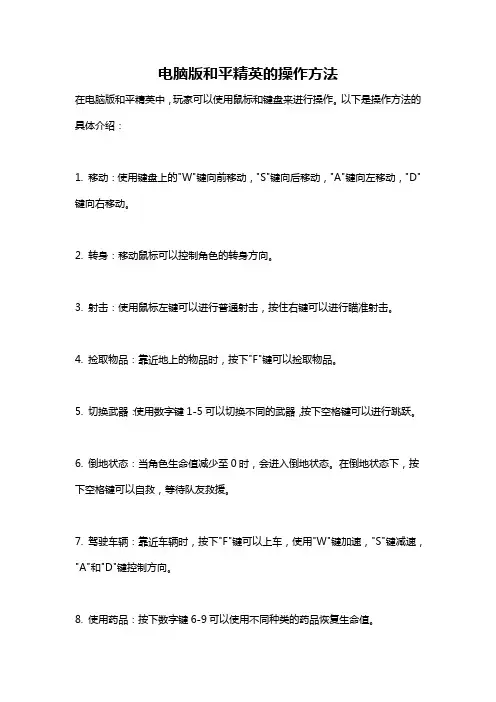 电脑版和平精英的操作方法

在电脑版和平精英中，玩家可以使用鼠标和键盘来进行操作。以下是操作方法的具体介绍：

1. 移动：使用键盘上的"W"键向前移动，"S"键向后移动，"A"键向左移动，"D"键向右移动。

2. 转身：移动鼠标可以控制角色的转身方向。

3. 射击：使用鼠标左键可以进行普通射击，按住右键可以进行瞄准射击。

4. 捡取物品：靠近地上的物品时，按下"F"键可以捡取物品。

5. 切换武器：使用数字键 1-5 可以切换不同的武器，按下空格键可以进行跳跃。

6. 倒地状态：当角色生命值减少至 0 时，会进入倒地状态。在倒地状态下，按下空格键可以自救，等待队友救援。

7. 驾驶车辆：靠近车辆时，按下"F"键可以上车，使用"W"键加速，"S"键减速，"A"和"D"键控制方向。

8. 使用药品：按下数字键 6-9 可以使用不同种类的药品恢复生命值。